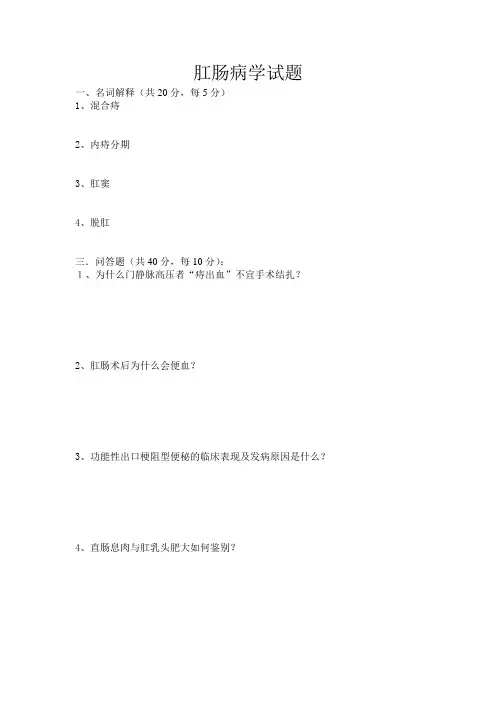 肛肠病学试题

一、名词解释（共20分，每5分）

1、混合痔

2、内痔分期

3、肛窦

4、脱肛

三．问答题（共40分，每10分）：

1、为什么门静脉高压者“痔出血”不宜手术结扎？

2、肛肠术后为什么会便血？

3、功能性出口梗阻型便秘的临床表现及发病原因是什么？

4、直肠息肉与肛乳头肥大如何鉴别？